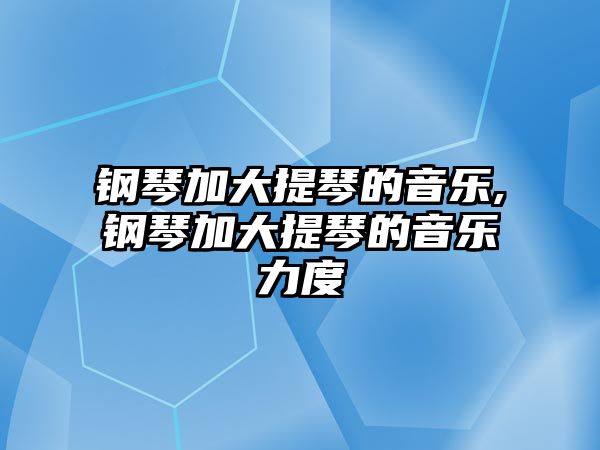 钢琴加大提琴的音乐,钢琴加大提琴的音乐力度